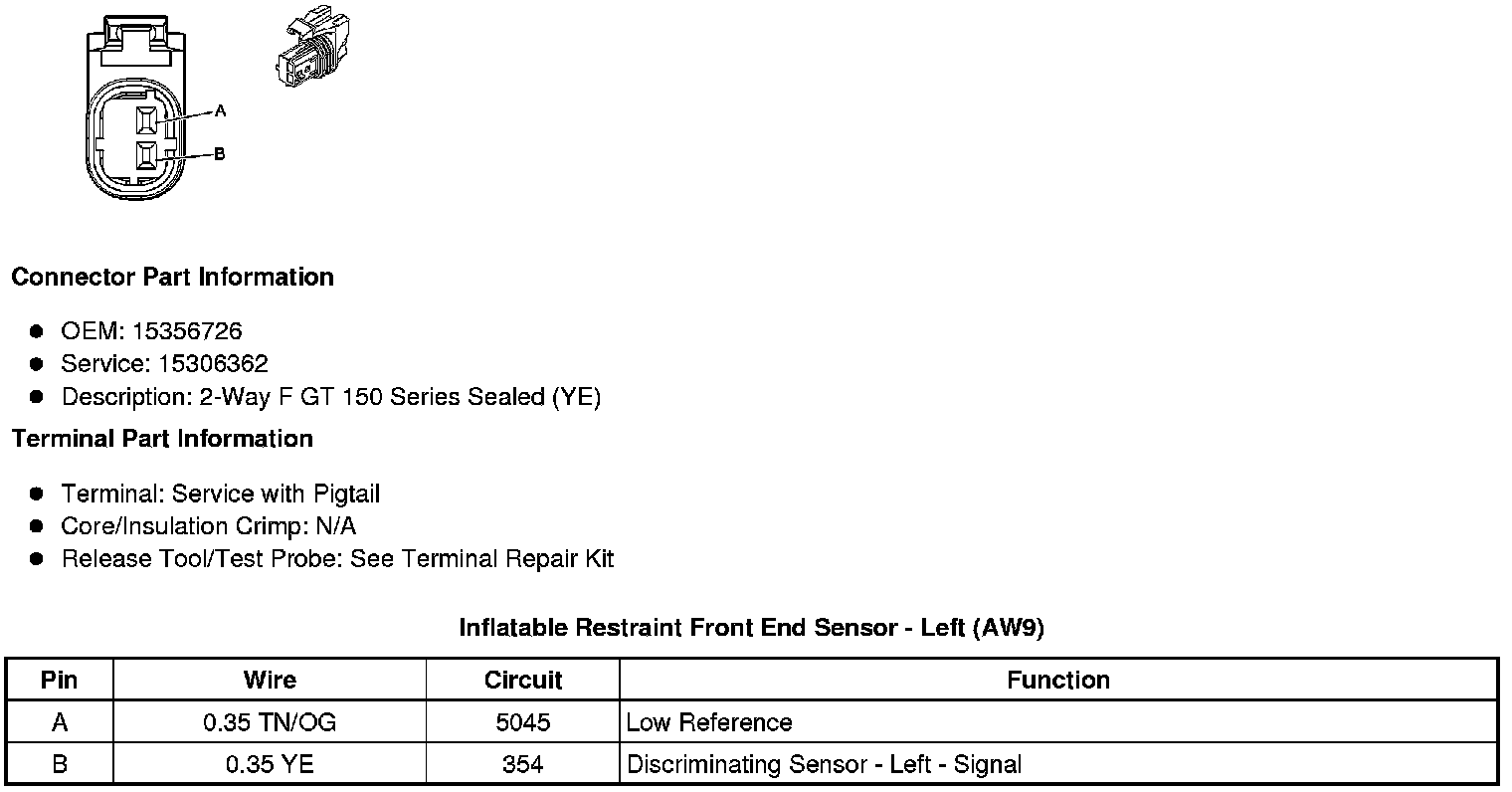 A

B

Connector Part Information

• OEM: 15356726
• Service: 15306362
• Description: 2-Way F GT 150 Series Sealed (YE)

Terminal Part Information

• Terminal: Service with Pigtail
• Core/Insulation Crimp: N/A
• Release Tool/Test Probe: See Terminal Repair Kit

Inflatable Restraint Front End Sensor - Left (AW9)

| Pin | Wire | Circuit | Function |
|---|---|---|---|
| A | 0.35 TN/OG | 5045 | Low Reference |
| B | 0.35 YE | 354 | Discriminating Sensor - Left - Signal |